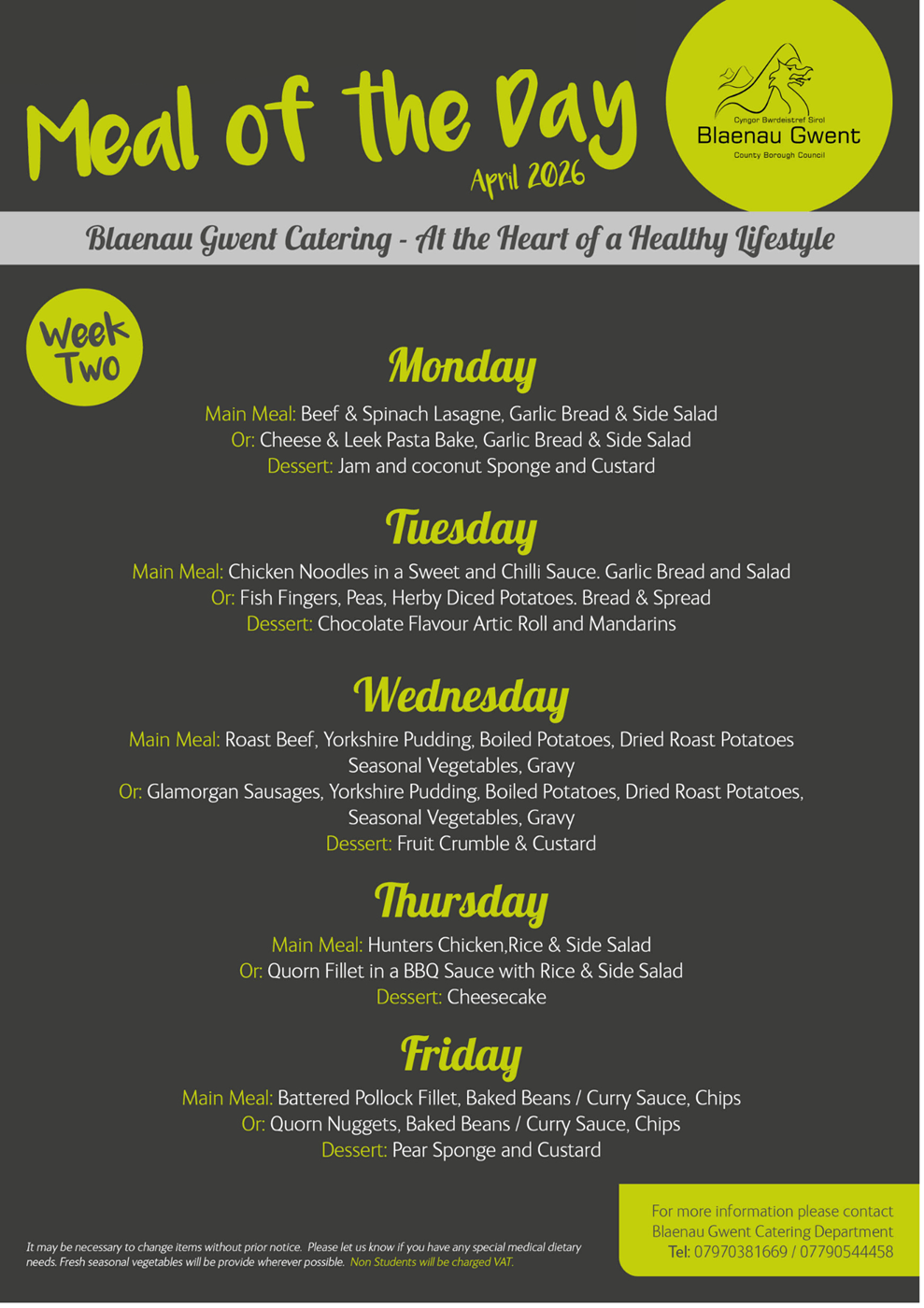 Meal of the Day
April 2026

Cyngor Bwrdeistref Sirol
Blaenau Gwent
County Borough Council

Blaenau Gwent Catering - At the Heart of a Healthy Lifestyle

Week Two

Monday

Main Meal: Beef & Spinach Lasagne, Garlic Bread & Side Salad
Or: Cheese & Leek Pasta Bake, Garlic Bread & Side Salad
Dessert: Jam and coconut Sponge and Custard

Tuesday

Main Meal: Chicken Noodles in a Sweet and Chilli Sauce. Garlic Bread and Salad
Or: Fish Fingers, Peas, Herby Diced Potatoes. Bread & Spread
Dessert: Chocolate Flavour Artic Roll and Mandarins

Wednesday

Main Meal: Roast Beef, Yorkshire Pudding, Boiled Potatoes, Dried Roast Potatoes Seasonal Vegetables, Gravy
Or: Glamorgan Sausages, Yorkshire Pudding, Boiled Potatoes, Dried Roast Potatoes, Seasonal Vegetables, Gravy
Dessert: Fruit Crumble & Custard

Thursday

Main Meal: Hunters Chicken,Rice & Side Salad
Or: Quorn Fillet in a BBQ Sauce with Rice & Side Salad
Dessert: Cheesecake

Friday

Main Meal: Battered Pollock Fillet, Baked Beans / Curry Sauce, Chips
Or: Quorn Nuggets, Baked Beans / Curry Sauce, Chips
Dessert: Pear Sponge and Custard

It may be necessary to change items without prior notice. Please let us know if you have any special medical dietary needs. Fresh seasonal vegetables will be provide wherever possible. Non Students will be charged VAT.

For more information please contact
Blaenau Gwent Catering Department
Tel: 07970381669 / 07790544458